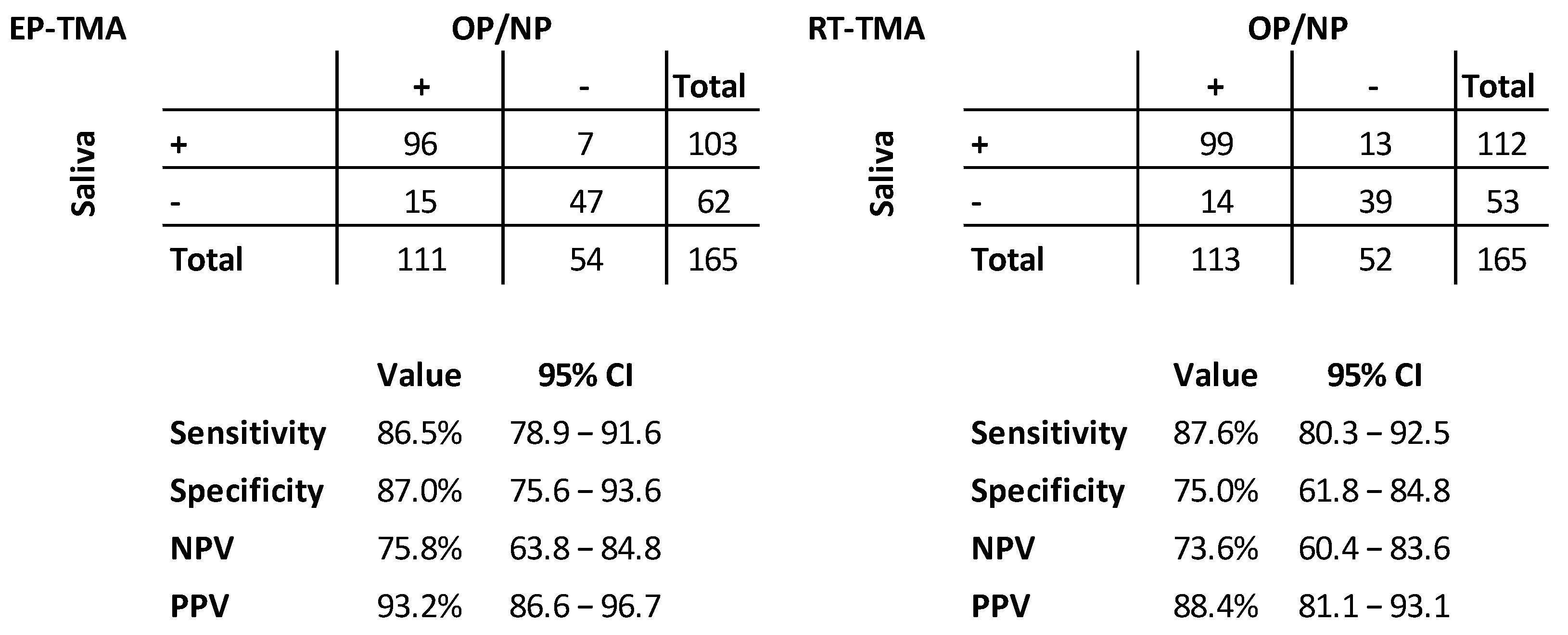 EP-TMA

OP/NP

Saliva

| | + | - | Total |
|---|---|---|---|
| + | 96 | 7 | 103 |
| - | 15 | 47 | 62 |
| Total | 111 | 54 | 165 |

| | Value | 95% CI |
|---|---|---|
| Sensitivity | 86.5% | 78.9 – 91.6 |
| Specificity | 87.0% | 75.6 – 93.6 |
| NPV | 75.8% | 63.8 – 84.8 |
| PPV | 93.2% | 86.6 – 96.7 |

RT-TMA

OP/NP

Saliva

| | + | - | Total |
|---|---|---|---|
| + | 99 | 13 | 112 |
| - | 14 | 39 | 53 |
| Total | 113 | 52 | 165 |

| | Value | 95% CI |
|---|---|---|
| Sensitivity | 87.6% | 80.3 – 92.5 |
| Specificity | 75.0% | 61.8 – 84.8 |
| NPV | 73.6% | 60.4 – 83.6 |
| PPV | 88.4% | 81.1 – 93.1 |